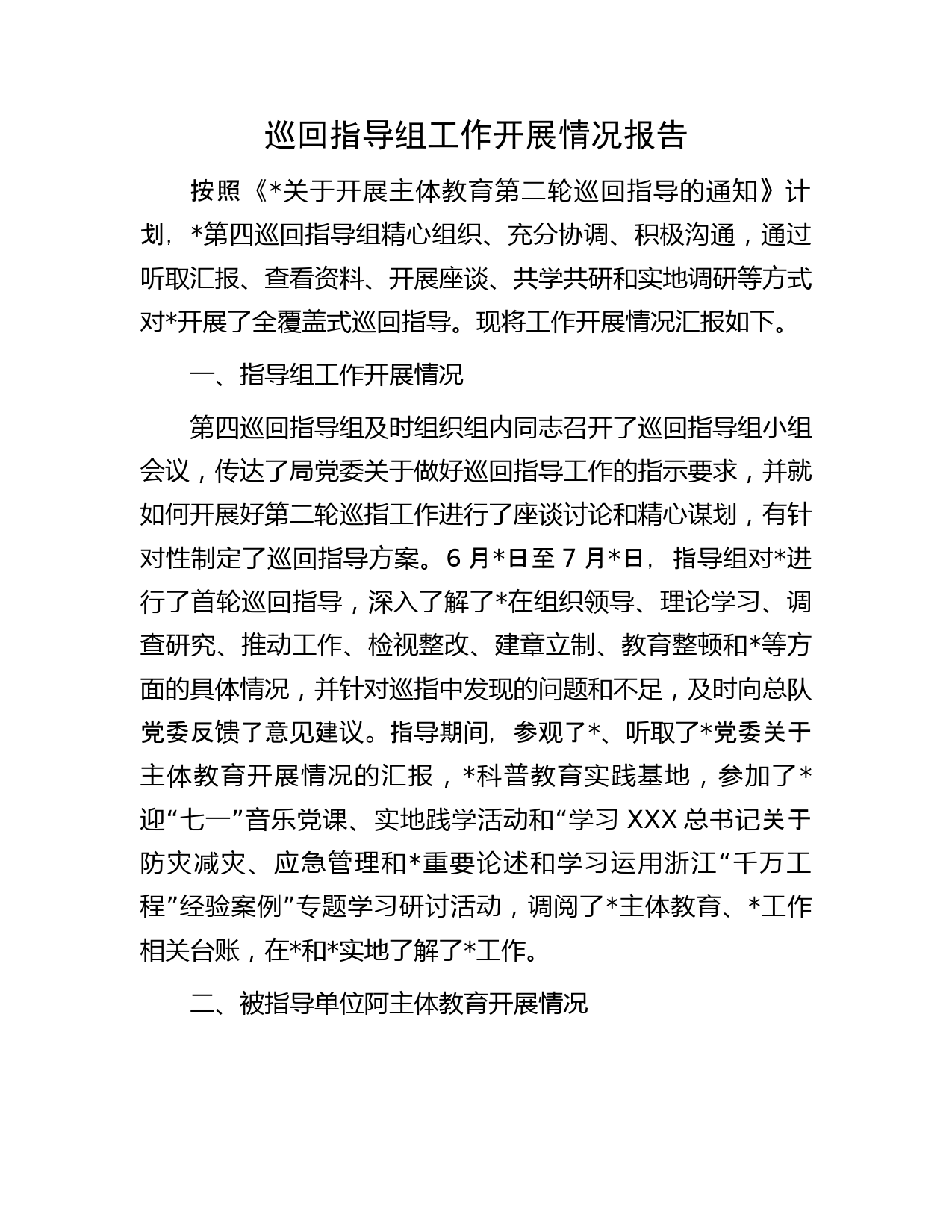 巡回指导组工作开展情况报告

按照《*关于开展主体教育第二轮巡回指导的通知》计划，*第四巡回指导组精心组织、充分协调、积极沟通，通过听取汇报、查看资料、开展座谈、共学共研和实地调研等方式对*开展了全覆盖式巡回指导。现将工作开展情况汇报如下。

一、指导组工作开展情况

第四巡回指导组及时组织组内同志召开了巡回指导组小组会议，传达了局党委关于做好巡回指导工作的指示要求，并就如何开展好第二轮巡指工作进行了座谈讨论和精心谋划，有针对性制定了巡回指导方案。6月*日至7月*日，指导组对*进行了首轮巡回指导，深入了解了*在组织领导、理论学习、调查研究、推动工作、检视整改、建章立制、教育整顿和*等方面的具体情况，并针对巡指中发现的问题和不足，及时向总队党委反馈了意见建议。指导期间，参观了*、听取了*党委关于主体教育开展情况的汇报，*科普教育实践基地，参加了*迎“七一”音乐党课、实地践学活动和“学习XXX总书记关于防灾减灾、应急管理和*重要论述和学习运用浙江“千万工程”经验案例”专题学习研讨活动，调阅了*主体教育、*工作相关台账，在*和*实地了解了*工作。

二、被指导单位阿主体教育开展情况